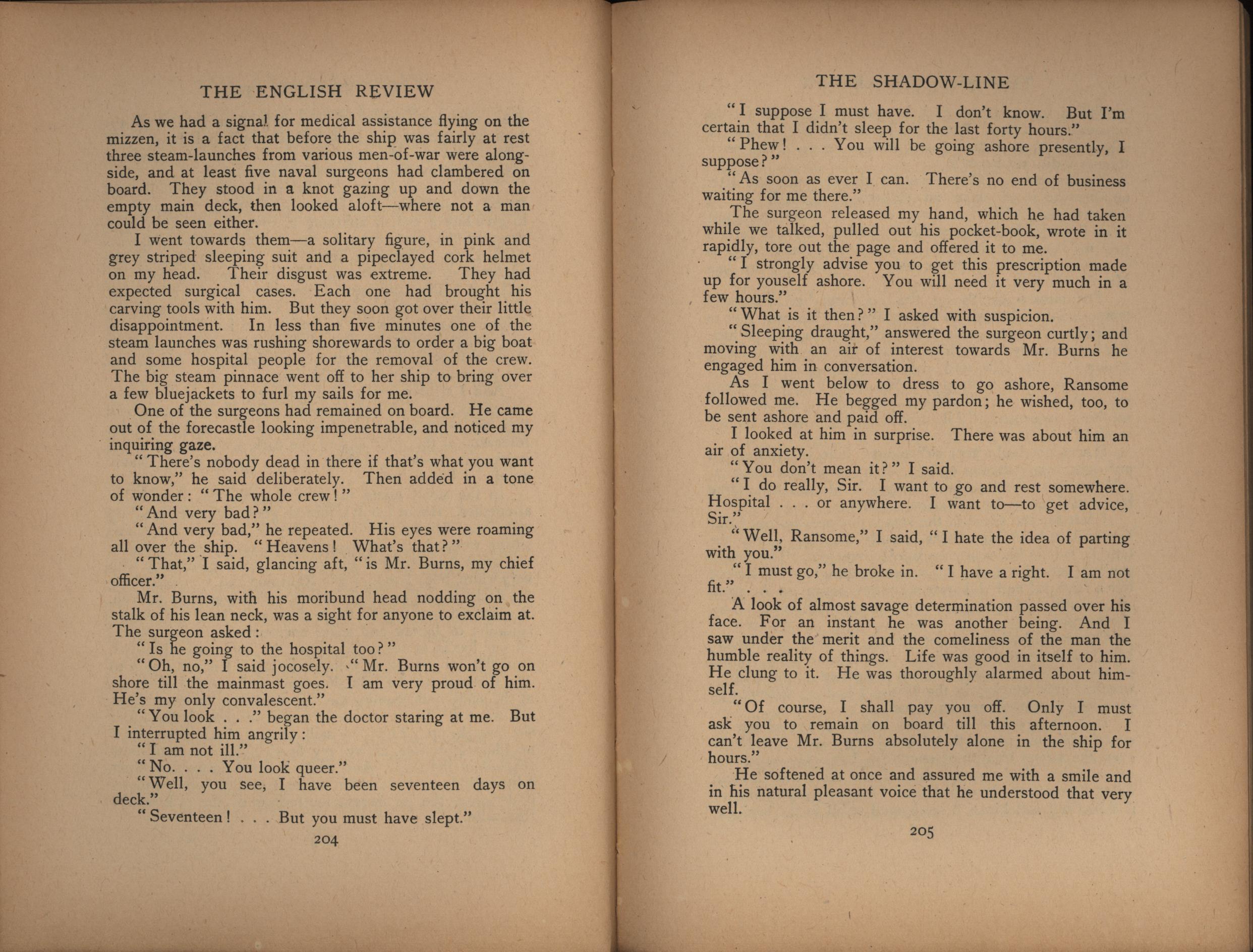 THE ENGLISH REVIEW

As we had a signal for medical assistance flying on the mizzen, it is a fact that before the ship was fairly at rest three steam-launches from various men-of-war were alongside, and at least five naval surgeons had clambered on board. They stood in a knot gazing up and down the empty main deck, then looked aloft—where not a man could be seen either.

I went towards them—a solitary figure, in pink and grey striped sleeping suit and a pipeclayed cork helmet on my head. Their disgust was extreme. They had expected surgical cases. Each one had brought his carving tools with him. But they soon got over their little disappointment. In less than five minutes one of the steam launches was rushing shorewards to order a big boat and some hospital people for the removal of the crew. The big steam pinnace went off to her ship to bring over a few bluejackets to furl my sails for me.

One of the surgeons had remained on board. He came out of the forecastle looking impenetrable, and noticed my inquiring gaze.

"There's nobody dead in there if that's what you want to know," he said deliberately. Then added in a tone of wonder: "The whole crew!"

"And very bad?"

"And very bad," he repeated. His eyes were roaming all over the ship. "Heavens! What's that?"

"That," I said, glancing aft, "is Mr. Burns, my chief officer."

Mr. Burns, with his moribund head nodding on the stalk of his lean neck, was a sight for anyone to exclaim at. The surgeon asked:

"Is he going to the hospital too?"

"Oh, no," I said jocosely. "Mr. Burns won't go on shore till the mainmast goes. I am very proud of him. He's my only convalescent."

"You look . . ." began the doctor staring at me. But I interrupted him angrily:

"I am not ill."

"No. . . . You look queer."

"Well, you see, I have been seventeen days on deck."

"Seventeen! . . . But you must have slept."

204

THE SHADOW-LINE

"I suppose I must have. I don't know. But I'm certain that I didn't sleep for the last forty hours."

"Phew! . . . You will be going ashore presently, I suppose?"

"As soon as ever I can. There's no end of business waiting for me there."

The surgeon released my hand, which he had taken while we talked, pulled out his pocket-book, wrote in it rapidly, tore out the page and offered it to me.

"I strongly advise you to get this prescription made up for youself ashore. You will need it very much in a few hours."

"What is it then?" I asked with suspicion.

"Sleeping draught," answered the surgeon curtly; and moving with an air of interest towards Mr. Burns he engaged him in conversation.

As I went below to dress to go ashore, Ransome followed me. He begged my pardon; he wished, too, to be sent ashore and paid off.

I looked at him in surprise. There was about him an air of anxiety.

"You don't mean it?" I said.

"I do really, Sir. I want to go and rest somewhere. Hospital . . . or anywhere. I want to—to get advice, Sir."

"Well, Ransome," I said, "I hate the idea of parting with you."

"I must go," he broke in. "I have a right. I am not fit." . . .

A look of almost savage determination passed over his face. For an instant he was another being. And I saw under the merit and the comeliness of the man the humble reality of things. Life was good in itself to him. He clung to it. He was thoroughly alarmed about himself.

"Of course, I shall pay you off. Only I must ask you to remain on board till this afternoon. I can't leave Mr. Burns absolutely alone in the ship for hours."

He softened at once and assured me with a smile and in his natural pleasant voice that he understood that very well.

205